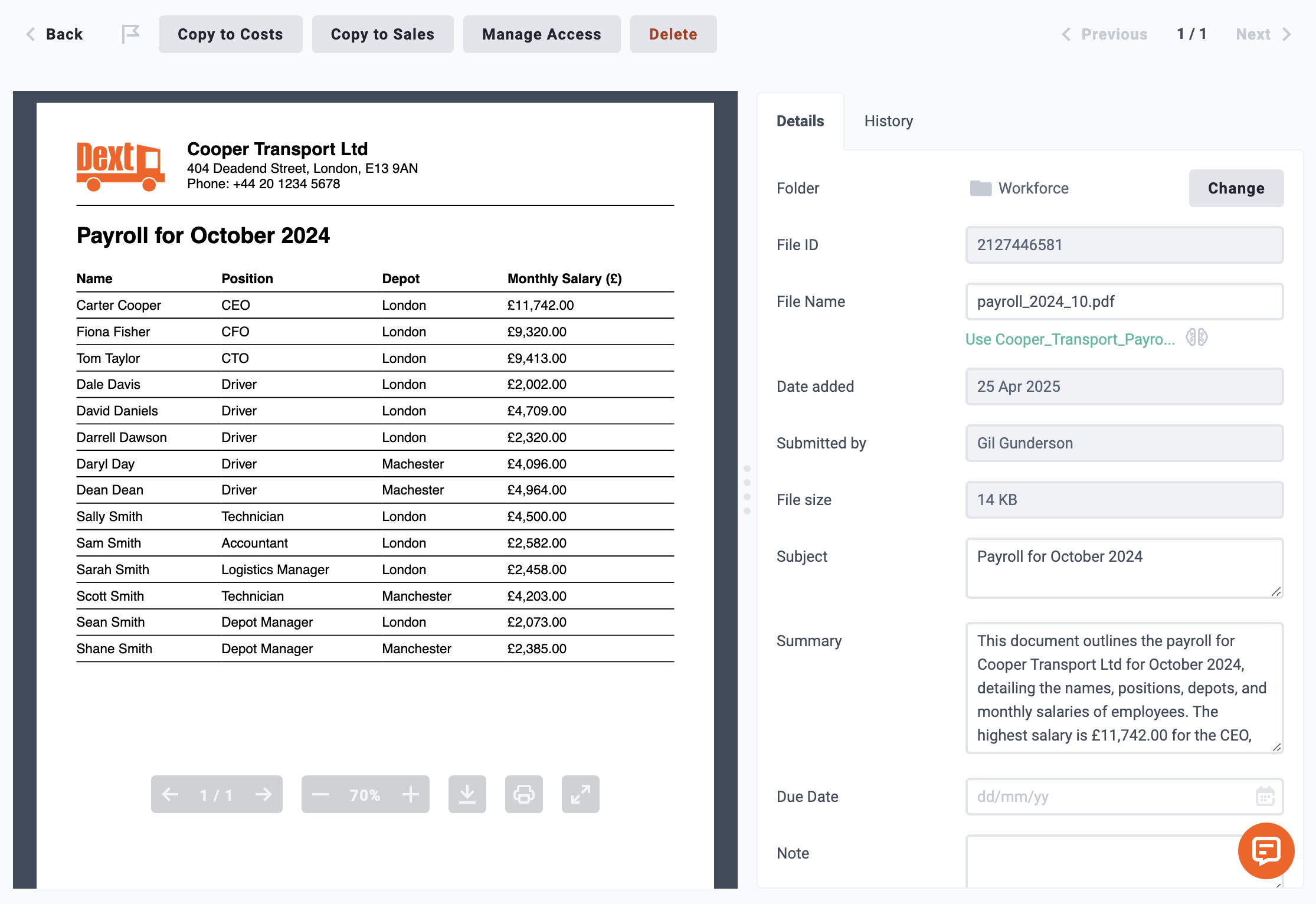 Back Copy to Costs Copy to Sales Manage Access Delete

Previous 1 / 1 Next

Dext

Cooper Transport Ltd
404 Deadend Street, London, E13 9AN
Phone: +44 20 1234 5678

Payroll for October 2024

| Name | Position | Depot | Monthly Salary (£) |
|---|---|---|---|
| Carter Cooper | CEO | London | £11,742.00 |
| Fiona Fisher | CFO | London | £9,320.00 |
| Tom Taylor | CTO | London | £9,413.00 |
| Dale Davis | Driver | London | £2,002.00 |
| David Daniels | Driver | London | £4,709.00 |
| Darrell Dawson | Driver | London | £2,320.00 |
| Daryl Day | Driver | Machester | £4,096.00 |
| Dean Dean | Driver | Machester | £4,964.00 |
| Sally Smith | Technician | London | £4,500.00 |
| Sam Smith | Accountant | London | £2,582.00 |
| Sarah Smith | Logistics Manager | London | £2,458.00 |
| Scott Smith | Technician | Manchester | £4,203.00 |
| Sean Smith | Depot Manager | London | £2,073.00 |
| Shane Smith | Depot Manager | Manchester | £2,385.00 |

1 / 1 70%

Details History

Folder Workforce Change

File ID 2127446581

File Name payroll_2024_10.pdf

Use Cooper_Transport_Payro...

Date added 25 Apr 2025

Submitted by Gil Gunderson

File size 14 KB

Subject Payroll for October 2024

Summary This document outlines the payroll for Cooper Transport Ltd for October 2024, detailing the names, positions, depots, and monthly salaries of employees. The highest salary is £11,742.00 for the CEO,

Due Date dd/mm/yy

Note